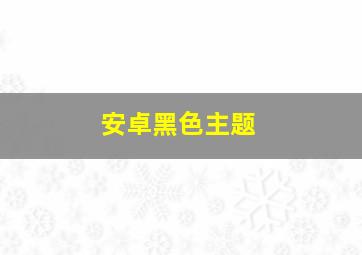 安卓黑色主题